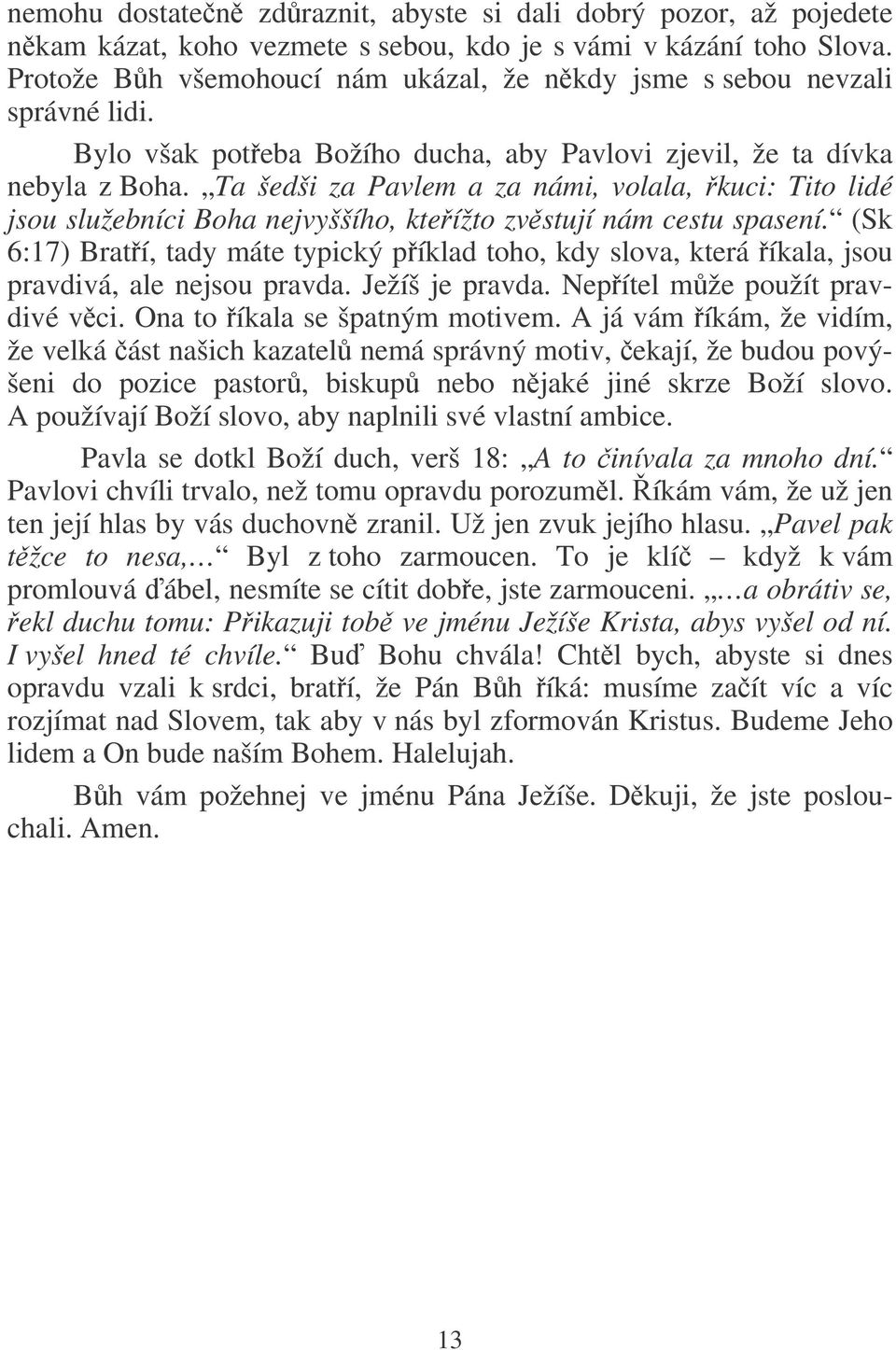 nemohu dostatečně zdůraznit, abyste si dali dobrý pozor, až pojedete někam kázat, koho vezmete s sebou, kdo je s vámi v kázání toho Slova. Protože Bůh všemohoucí nám ukázal, že někdy jsme s sebou nevzali správné lidi.

Bylo však potřeba Božího ducha, aby Pavlovi zjevil, že ta dívka nebyla z Boha. „Ta šedši za Pavlem a za námi, volala, řkuci: Tito lidé jsou služebníci Boha nejvyššího, kteřížto zvěstují nám cestu spasení.“ (Sk 6:17) Bratří, tady máte typický příklad toho, kdy slova, která říkala, jsou pravdivá, ale nejsou pravda. Ježíš je pravda. Nepřítel může použít pravdivé věci. Ona to říkala se špatným motivem. A já vám říkám, že vidím, že velká část našich kazatelů nemá správný motiv, čekají, že budou povýšeni do pozice pastorů, biskupů nebo nějaké jiné skrze Boží slovo. A používají Boží slovo, aby naplnili své vlastní ambice.

Pavla se dotkl Boží duch, verš 18: „A to činívala za mnoho dní.“ Pavlovi chvíli trvalo, než tomu opravdu porozuměl. Říkám vám, že už jen ten její hlas by vás duchovně zranil. Už jen zvuk jejího hlasu. „Pavel pak těžce to nesa,…“ Byl z toho zarmoucen. To je klíč – když k vám promlouvá ďábel, nesmíte se cítit dobře, jste zarmouceni. „…a obrátiv se, řekl duchu tomu: Přikazuji tobě ve jménu Ježíše Krista, abys vyšel od ní. I vyšel hned té chvíle.“ Buď Bohu chvála! Chtěl bych, abyste si dnes opravdu vzali k srdci, bratří, že Pán Bůh říká: musíme začít víc a víc rozjímat nad Slovem, tak aby v nás byl zformován Kristus. Budeme Jeho lidem a On bude naším Bohem. Halelujah.

Bůh vám požehnej ve jménu Pána Ježíše. Děkuji, že jste poslouchali. Amen.

13